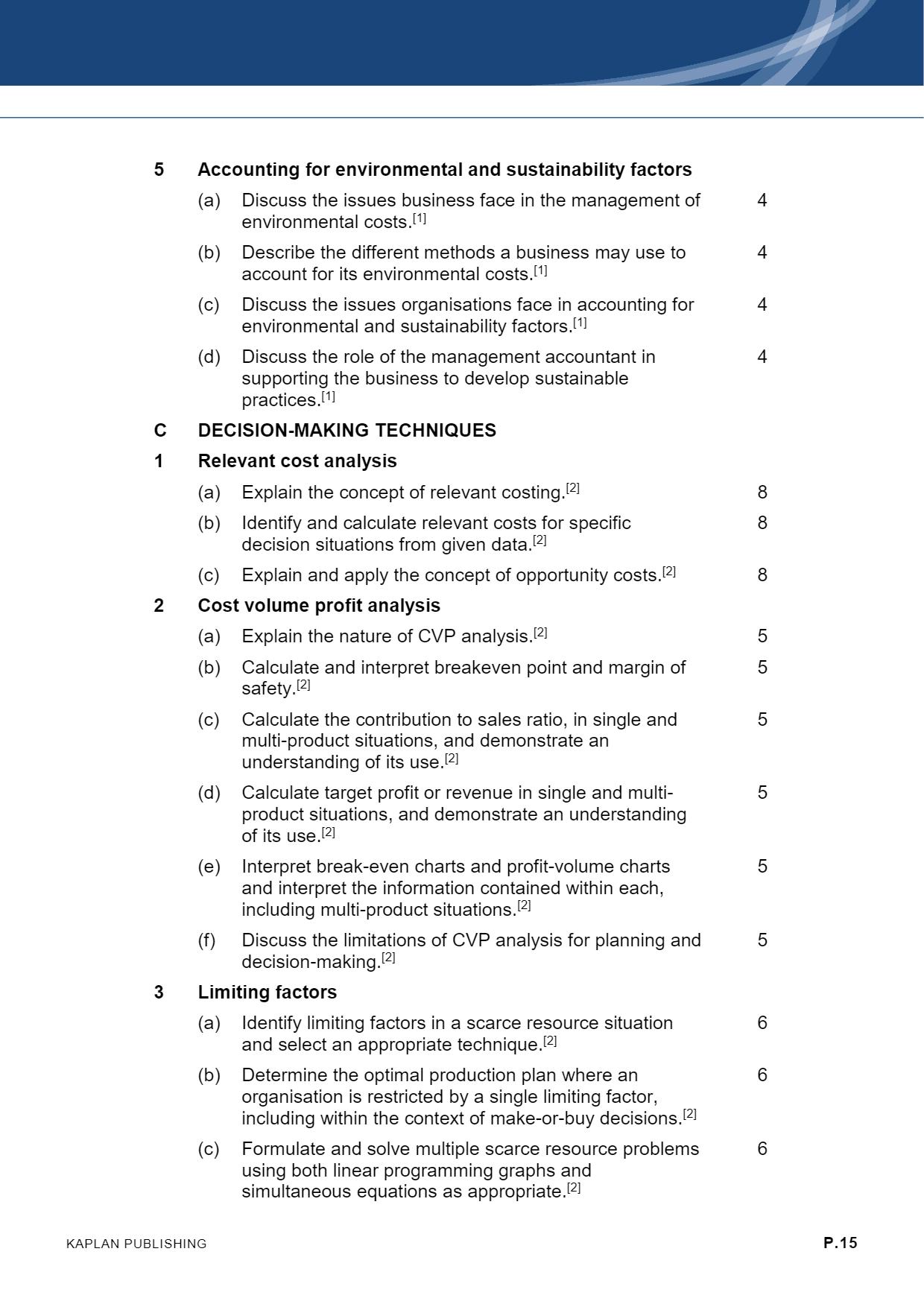 5 Accounting for environmental and sustainability factors

(a) Discuss the issues business face in the management of environmental costs.$^{[1]}$ 4

(b) Describe the different methods a business may use to account for its environmental costs.$^{[1]}$ 4

(c) Discuss the issues organisations face in accounting for environmental and sustainability factors.$^{[1]}$ 4

(d) Discuss the role of the management accountant in supporting the business to develop sustainable practices.$^{[1]}$ 4

C DECISION-MAKING TECHNIQUES

1 Relevant cost analysis

(a) Explain the concept of relevant costing.$^{[2]}$ 8

(b) Identify and calculate relevant costs for specific decision situations from given data.$^{[2]}$ 8

(c) Explain and apply the concept of opportunity costs.$^{[2]}$ 8

2 Cost volume profit analysis

(a) Explain the nature of CVP analysis.$^{[2]}$ 5

(b) Calculate and interpret breakeven point and margin of safety.$^{[2]}$ 5

(c) Calculate the contribution to sales ratio, in single and multi-product situations, and demonstrate an understanding of its use.$^{[2]}$ 5

(d) Calculate target profit or revenue in single and multi-product situations, and demonstrate an understanding of its use.$^{[2]}$ 5

(e) Interpret break-even charts and profit-volume charts and interpret the information contained within each, including multi-product situations.$^{[2]}$ 5

(f) Discuss the limitations of CVP analysis for planning and decision-making.$^{[2]}$ 5

3 Limiting factors

(a) Identify limiting factors in a scarce resource situation and select an appropriate technique.$^{[2]}$ 6

(b) Determine the optimal production plan where an organisation is restricted by a single limiting factor, including within the context of make-or-buy decisions.$^{[2]}$ 6

(c) Formulate and solve multiple scarce resource problems using both linear programming graphs and simultaneous equations as appropriate.$^{[2]}$ 6

KAPLAN PUBLISHING P.15